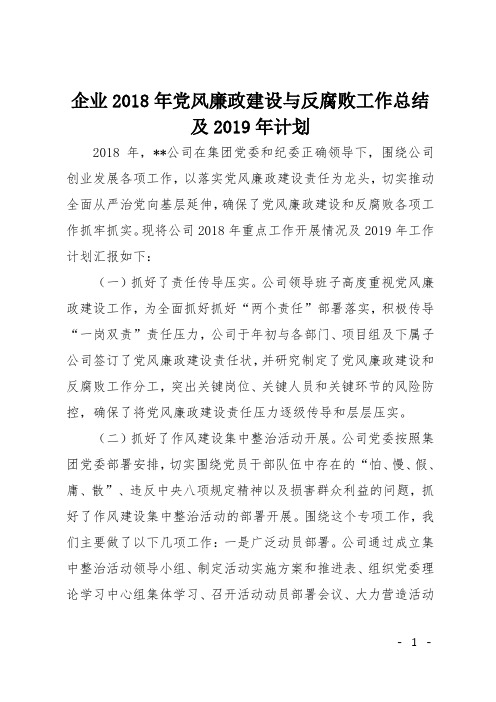 企业 2018 年党风廉政建设与反腐败工作总结及 2019 年计划

2018 年，**公司在集团党委和纪委正确领导下，围绕公司创业发展各项工作，以落实党风廉政建设责任为龙头，切实推动全面从严治党向基层延伸，确保了党风廉政建设和反腐败各项工作抓牢抓实。现将公司 2018 年重点工作开展情况及 2019 年工作计划汇报如下：

（一）抓好了责任传导压实。公司领导班子高度重视党风廉政建设工作，为全面抓好抓好“两个责任”部署落实，积极传导“一岗双责”责任压力，公司于年初与各部门、项目组及下属子公司签订了党风廉政建设责任状，并研究制定了党风廉政建设和反腐败工作分工，突出关键岗位、关键人员和关键环节的风险防控，确保了将党风廉政建设责任压力逐级传导和层层压实。

（二）抓好了作风建设集中整治活动开展。公司党委按照集团党委部署安排，切实围绕党员干部队伍中存在的“怕、慢、假、庸、散”、违反中央八项规定精神以及损害群众利益的问题，抓好了作风建设集中整治活动的部署开展。围绕这个专项工作，我们主要做了以下几项工作：一是广泛动员部署。公司通过成立集中整治活动领导小组、制定活动实施方案和推进表、组织党委理论学习中心组集体学习、召开活动动员部署会议、大力营造活动

- 1 -